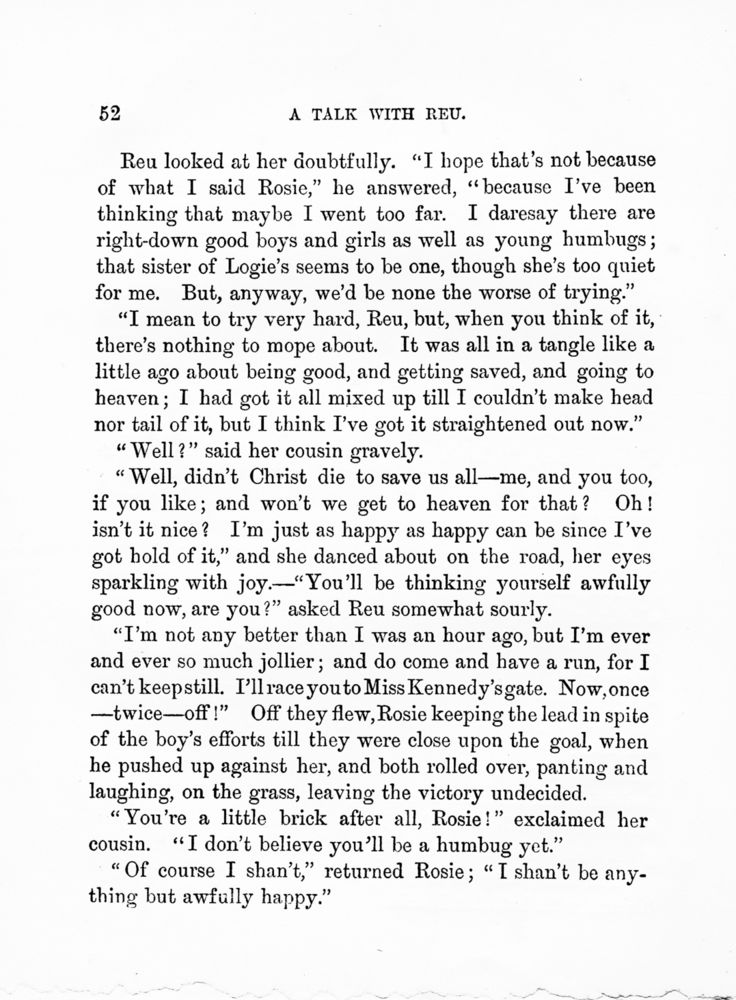 52 A TALK WITH REU.

Reu looked at her doubtfully. "I hope that's not because of what I said Rosie," he answered, "because I've been thinking that maybe I went too far. I daresay there are right-down good boys and girls as well as young humbugs; that sister of Logie's seems to be one, though she's too quiet for me. But, anyway, we'd be none the worse of trying."

"I mean to try very hard, Reu, but, when you think of it, there's nothing to mope about. It was all in a tangle like a little ago about being good, and getting saved, and going to heaven; I had got it all mixed up till I couldn't make head nor tail of it, but I think I've got it straightened out now."

"Well?" said her cousin gravely.

"Well, didn't Christ die to save us all—me, and you too, if you like; and won't we get to heaven for that? Oh! isn't it nice? I'm just as happy as happy can be since I've got hold of it," and she danced about on the road, her eyes sparkling with joy.—"You'll be thinking yourself awfully good now, are you?" asked Reu somewhat sourly.

"I'm not any better than I was an hour ago, but I'm ever and ever so much jollier; and do come and have a run, for I can't keep still. I'll race you to Miss Kennedy's gate. Now, once—twice—off!" Off they flew, Rosie keeping the lead in spite of the boy's efforts till they were close upon the goal, when he pushed up against her, and both rolled over, panting and laughing, on the grass, leaving the victory undecided.

"You're a little brick after all, Rosie!" exclaimed her cousin. "I don't believe you'll be a humbug yet."

"Of course I shan't," returned Rosie; "I shan't be anything but awfully happy."